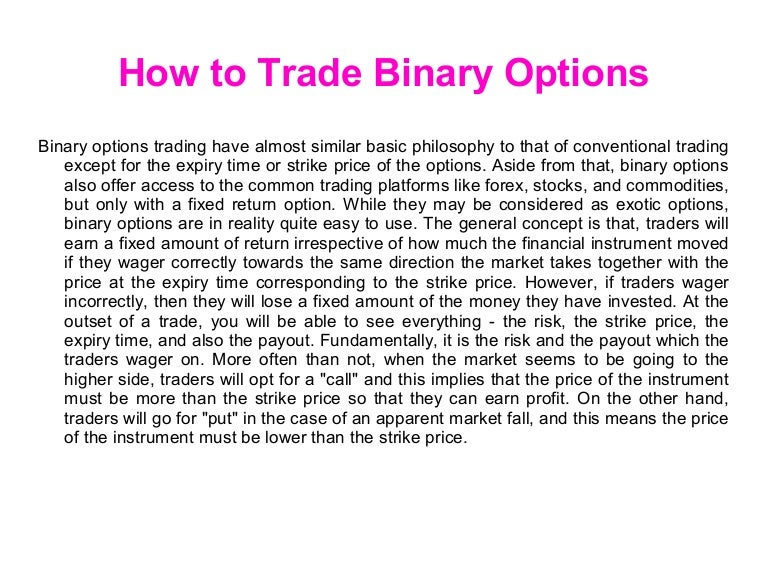 How to Trade Binary Options

Binary options trading have almost similar basic philosophy to that of conventional trading except for the expiry time or strike price of the options. Aside from that, binary options also offer access to the common trading platforms like forex, stocks, and commodities, but only with a fixed return option. While they may be considered as exotic options, binary options are in reality quite easy to use. The general concept is that, traders will earn a fixed amount of return irrespective of how much the financial instrument moved if they wager correctly towards the same direction the market takes together with the price at the expiry time corresponding to the strike price. However, if traders wager incorrectly, then they will lose a fixed amount of the money they have invested. At the outset of a trade, you will be able to see everything - the risk, the strike price, the expiry time, and also the payout. Fundamentally, it is the risk and the payout which the traders wager on. More often than not, when the market seems to be going to the higher side, traders will opt for a "call" and this implies that the price of the instrument must be more than the strike price so that they can earn profit. On the other hand, traders will go for "put" in the case of an apparent market fall, and this means the price of the instrument must be lower than the strike price.